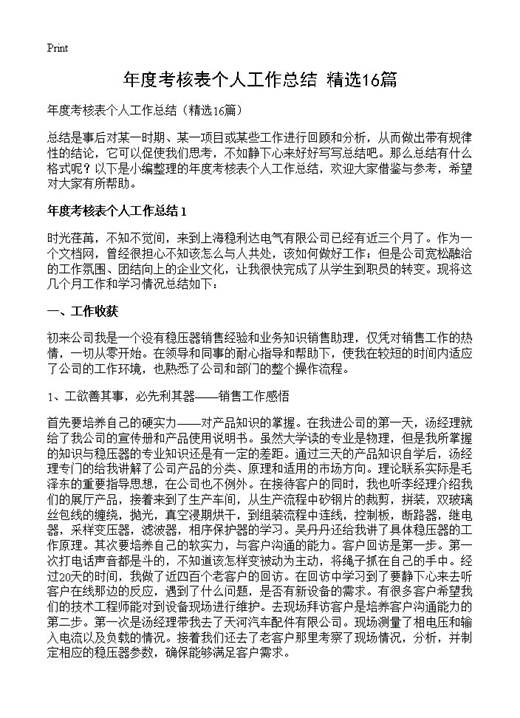 Print

年度考核表个人工作总结 精选16篇

年度考核表个人工作总结（精选16篇）

总结是事后对某一时期、某一项目或某些工作进行回顾和分析，从而做出带有规律性的结论，它可以促使我们思考，不如静下心来好好写写总结吧。那么总结有什么格式呢？以下是小编整理的年度考核表个人工作总结，欢迎大家借鉴与参考，希望对大家有所帮助。

年度考核表个人工作总结 1

时光荏苒，不知不觉间，来到上海稳利达电气有限公司已经有近三个月了。作为一个文档网，曾经很担心不知该怎么与人共处，该如何做好工作；但是公司宽松融洽的工作氛围、团结向上的企业文化，让我很快完成了从学生到职员的转变。现将这几个月工作和学习情况总结如下：

一、工作收获

初来公司我是一个没有稳压器销售经验和业务知识销售助理，仅凭对销售工作的热情，一切从零开始。在领导和同事的耐心指导和帮助下，使我在较短的时间内适应了公司的工作环境，也熟悉了公司和部门的整个操作流程。

1、工欲善其事，必先利其器——销售工作感悟

首先要培养自己的硬实力——对产品知识的掌握。在我进公司的第一天，汤经理就给了我公司的宣传册和产品使用说明书。虽然大学读的专业是物理，但是我所掌握的知识与稳压器的专业知识还是有一定的差距。通过三天的产品知识自学后，汤经理专门的给我讲解了公司产品的分类、原理和适用的市场方向。理论联系实际是毛泽东的重要指导思想，在公司也不例外。在接待客户的同时，我也听李经理介绍我们的展厅产品，接着来到了生产车间，从生产流程中矽钢片的裁剪，拼装，双玻璃丝包线的缠绕，抛光，真空浸期烘干，到组装流程中连线，控制板，断路器，继电器，采样变压器，滤波器，相序保护器的学习。吴丹丹还给我讲了具体稳压器的工作原理。其次要培养自己的软实力，与客户沟通的能力。客户回访是第一步。第一次打电话声音都是斗的，不知道该怎样变被动为主动，将绳子抓在自己的手中。经过20天的时间，我做了近四百个老客户的回访。在回访中学习到了要静下心来去听客户在线那边的反应，遇到了什么问题，是否有新设备的需求。有很多客户希望我们的技术工程师能对到设备现场进行维护。去现场拜访客户是培养客户沟通能力的第二步。第一次是汤经理带我去了天河汽车配件有限公司。现场测量了相电压和输入电流以及负载的情况。接着我们还去了老客户那里考察了现场情况，分析，并制定相应的稳压器参数，确保能够满足客户需求。